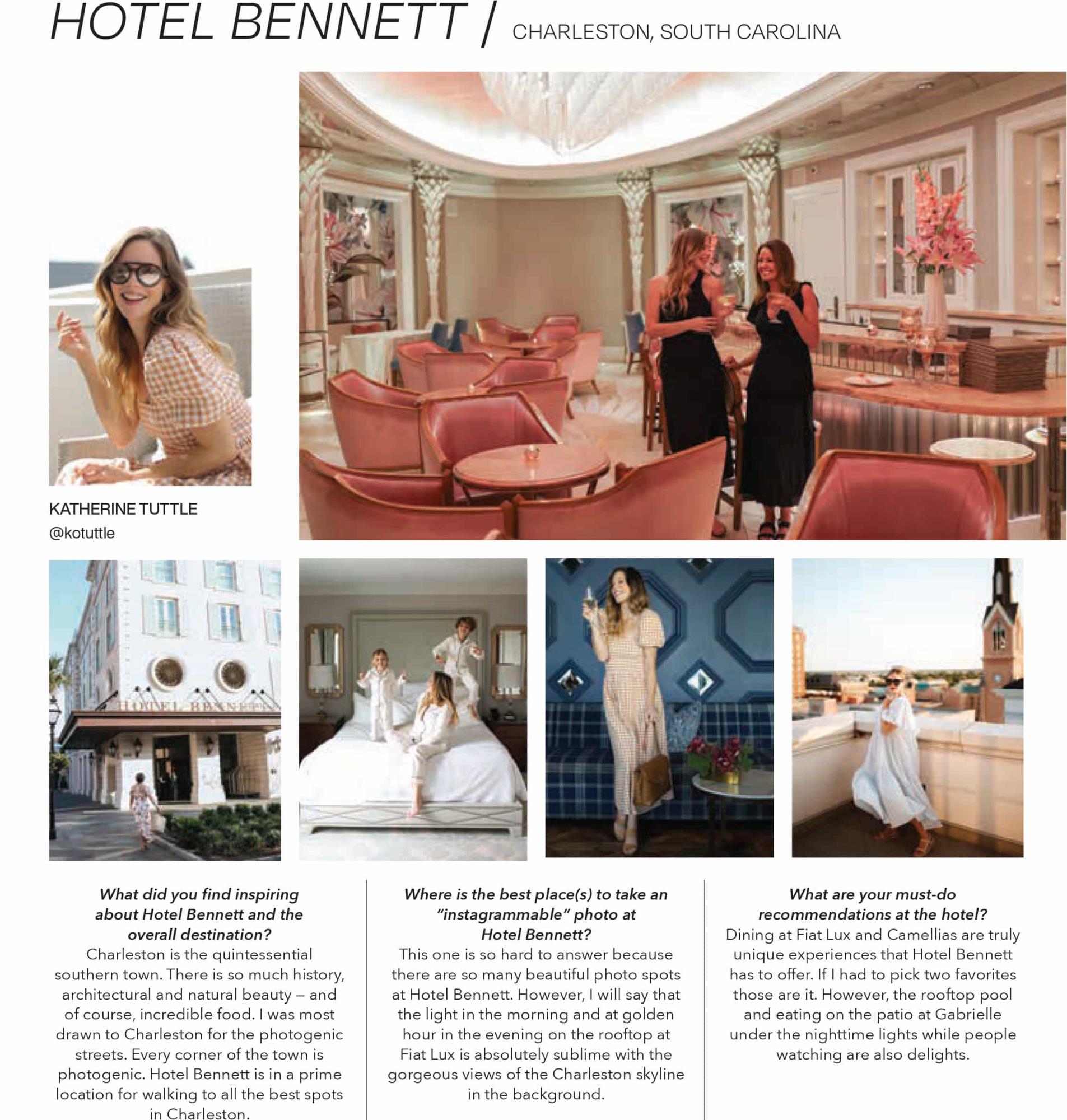 HOTEL BENNETT / CHARLESTON, SOUTH CAROLINA

KATHERINE TUTTLE
@kotuttle

HOTEL BENNETT

What did you find inspiring about Hotel Bennett and the overall destination?
Charleston is the quintessential southern town. There is so much history, architectural and natural beauty – and of course, incredible food. I was most drawn to Charleston for the photogenic streets. Every corner of the town is photogenic. Hotel Bennett is in a prime location for walking to all the best spots in Charleston.

Where is the best place(s) to take an "instagrammable" photo at Hotel Bennett?
This one is so hard to answer because there are so many beautiful photo spots at Hotel Bennett. However, I will say that the light in the morning and at golden hour in the evening on the rooftop at Fiat Lux is absolutely sublime with the gorgeous views of the Charleston skyline in the background.

What are your must-do recommendations at the hotel?
Dining at Fiat Lux and Camellias are truly unique experiences that Hotel Bennett has to offer. If I had to pick two favorites those are it. However, the rooftop pool and eating on the patio at Gabrielle under the nighttime lights while people watching are also delights.